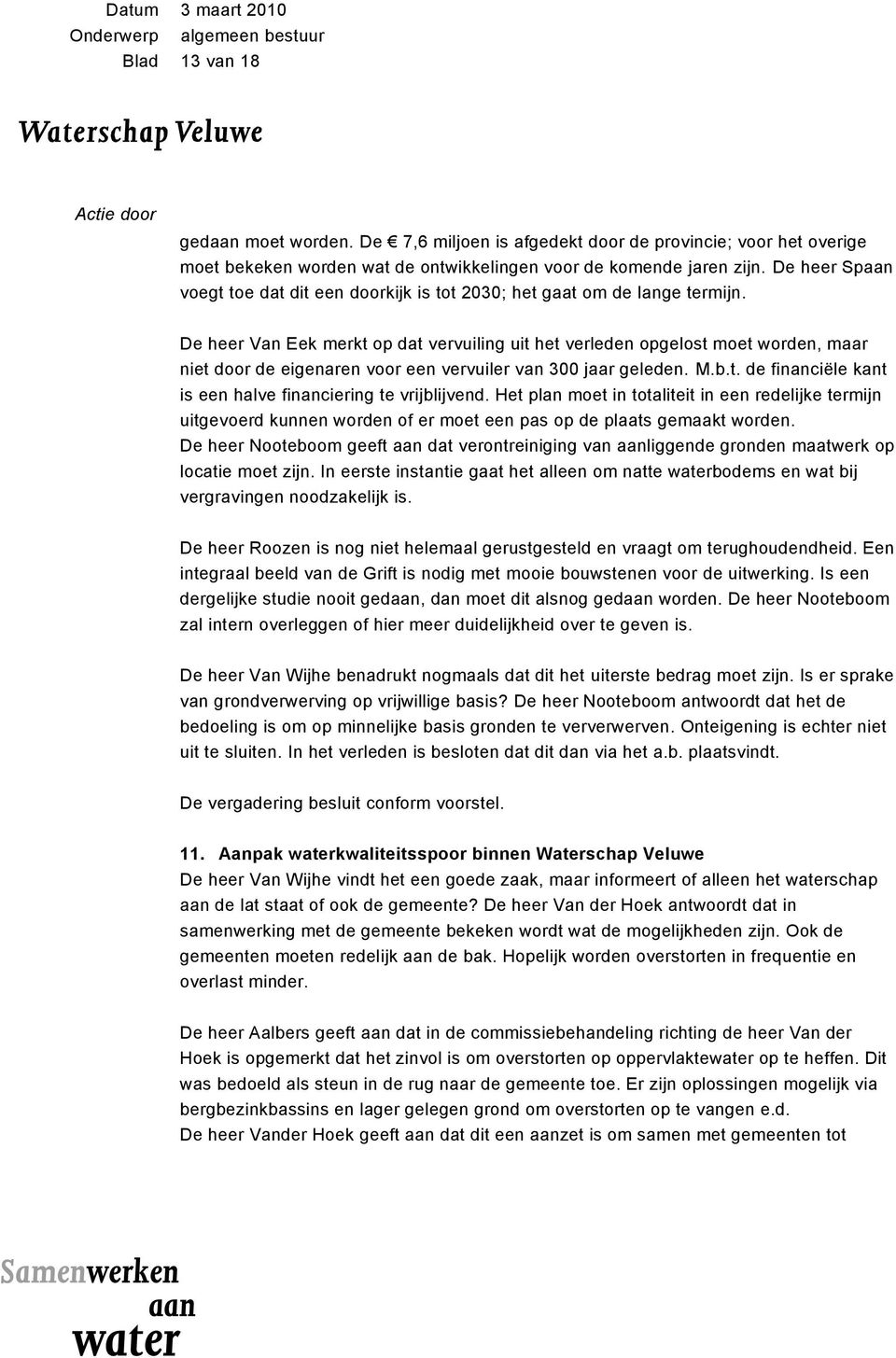 Datum 3 maart 2010
Onderwerp algemeen bestuur
Blad 13 van 18

Waterschap Veluwe

Actie door

gedaan moet worden. De € 7,6 miljoen is afgedekt door de provincie; voor het overige moet bekeken worden wat de ontwikkelingen voor de komende jaren zijn. De heer Spaan voegt toe dat dit een doorkijk is tot 2030; het gaat om de lange termijn.

De heer Van Eek merkt op dat vervuiling uit het verleden opgelost moet worden, maar niet door de eigenaren voor een vervuiler van 300 jaar geleden. M.b.t. de financiële kant is een halve financiering te vrijblijvend. Het plan moet in totaliteit in een redelijke termijn uitgevoerd kunnen worden of er moet een pas op de plaats gemaakt worden.
De heer Nooteboom geeft aan dat verontreiniging van aanliggende gronden maatwerk op locatie moet zijn. In eerste instantie gaat het alleen om natte waterbodems en wat bij vergravingen noodzakelijk is.

De heer Roozen is nog niet helemaal gerustgesteld en vraagt om terughoudendheid. Een integraal beeld van de Grift is nodig met mooie bouwstenen voor de uitwerking. Is een dergelijke studie nooit gedaan, dan moet dit alsnog gedaan worden. De heer Nooteboom zal intern overleggen of hier meer duidelijkheid over te geven is.

De heer Van Wijhe benadrukt nogmaals dat dit het uiterste bedrag moet zijn. Is er sprake van grondverwerving op vrijwillige basis? De heer Nooteboom antwoordt dat het de bedoeling is om op minnelijke basis gronden te ververwerven. Onteigening is echter niet uit te sluiten. In het verleden is besloten dat dit dan via het a.b. plaatsvindt.

De vergadering besluit conform voorstel.

11. Aanpak waterkwaliteitsspoor binnen Waterschap Veluwe
De heer Van Wijhe vindt het een goede zaak, maar informeert of alleen het waterschap aan de lat staat of ook de gemeente? De heer Van der Hoek antwoordt dat in samenwerking met de gemeente bekeken wordt wat de mogelijkheden zijn. Ook de gemeenten moeten redelijk aan de bak. Hopelijk worden overstorten in frequentie en overlast minder.

De heer Aalbers geeft aan dat in de commissiebehandeling richting de heer Van der Hoek is opgemerkt dat het zinvol is om overstorten op oppervlaktewater op te heffen. Dit was bedoeld als steun in de rug naar de gemeente toe. Er zijn oplossingen mogelijk via bergbezinkbassins en lager gelegen grond om overstorten op te vangen e.d.
De heer Vander Hoek geeft aan dat dit een aanzet is om samen met gemeenten tot

Samenwerken aan water